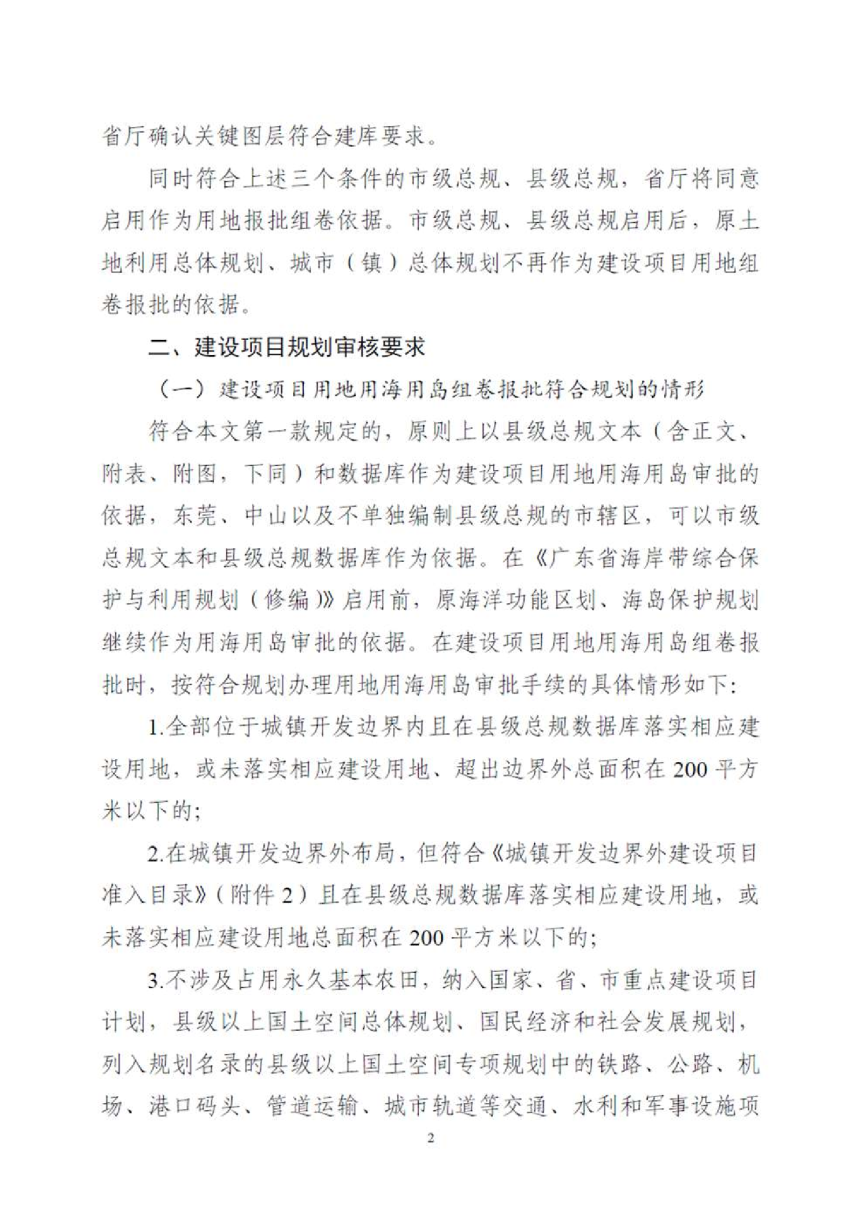 省厅确认关键图层符合建库要求。

同时符合上述三个条件的市级总规、县级总规，省厅将同意启用作为用地报批组卷依据。市级总规、县级总规启用后，原土地利用总体规划、城市（镇）总体规划不再作为建设项目用地组卷报批的依据。

二、建设项目规划审核要求

（一）建设项目用地用海用岛组卷报批符合规划的情形

符合本文第一款规定的，原则上以县级总规文本（含正文、附表、附图，下同）和数据库作为建设项目用地用海用岛审批的依据，东莞、中山以及不单独编制县级总规的市辖区，可以市级总规文本和县级总规数据库作为依据。在《广东省海岸带综合保护与利用规划（修编）》启用前，原海洋功能区划、海岛保护规划继续作为用海用岛审批的依据。在建设项目用地用海用岛组卷报批时，按符合规划办理用地用海用岛审批手续的具体情形如下:

1.全部位于城镇开发边界内且在县级总规数据库落实相应建设用地，或未落实相应建设用地、超出边界外总面积在200平方米以下的;

2.在城镇开发边界外布局，但符合《城镇开发边界外建设项目准入目录》（附件2）且在县级总规数据库落实相应建设用地，或未落实相应建设用地总面积在200平方米以下的;

3.不涉及占用永久基本农田，纳入国家、省、市重点建设项目计划，县级以上国土空间总体规划、国民经济和社会发展规划，列入规划名录的县级以上国土空间专项规划中的铁路、公路、机场、港口码头、管道运输、城市轨道等交通、水利和军事设施项

2